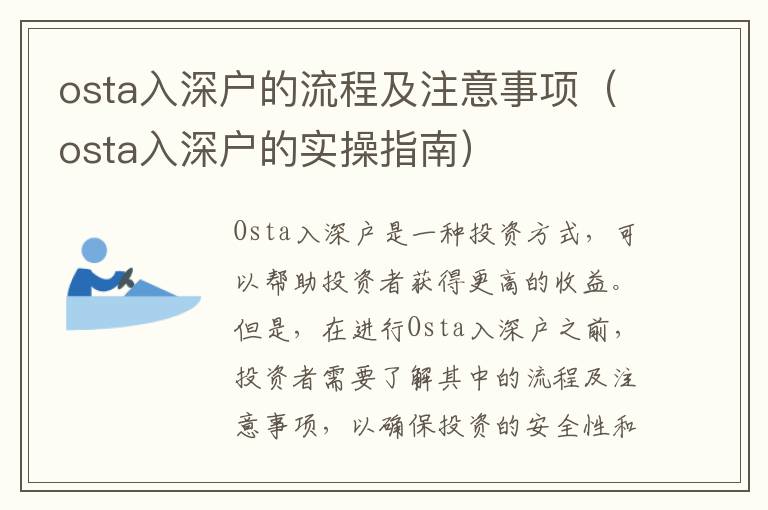 osta入深户的流程及注意事项（osta入深户的实操指南）

Osta入深户是一种投资方式，可以帮助投资者获得更高的收益。但是，在进行Osta入深户之前，投资者需要了解其中的流程及注意事项，以确保投资的安全性和